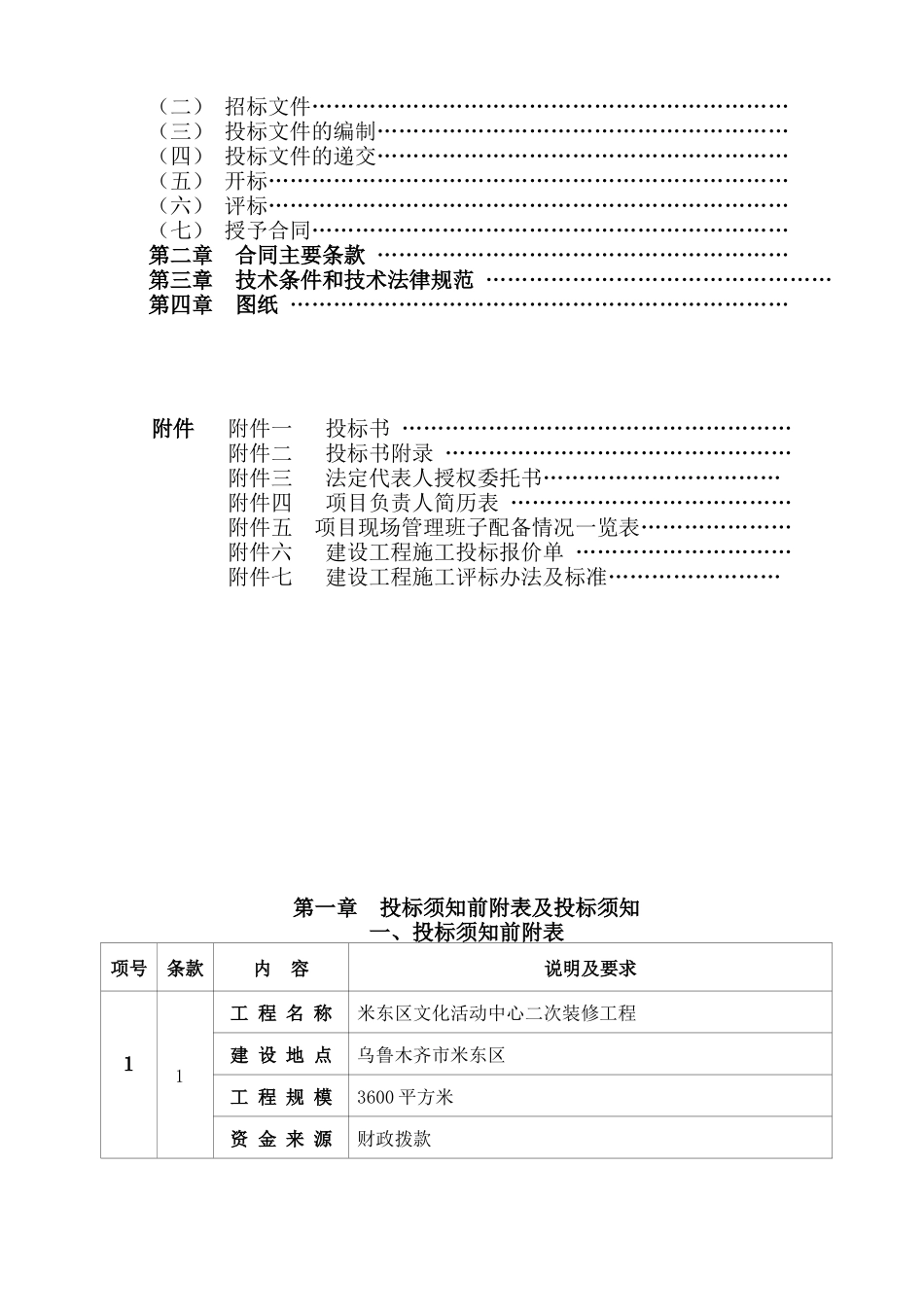 （二） 招标文件
（三） 投标文件的编制
（四） 投标文件的递交
（五） 开标
（六） 评标
（七） 授予合同
第二章 合同主要条款
第三章 技术条件和技术法律规范
第四章 图纸

附件 附件一 投标书
附件二 投标书附录
附件三 法定代表人授权委托书
附件四 项目负责人简历表
附件五 项目现场管理班子配备情况一览表
附件六 建设工程施工投标报价单
附件七 建设工程施工评标办法及标准

第一章 投标须知前附表及投标须知
一、投标须知前附表

| 项号 | 条款 | 内 容 | 说明及要求 |
|---|---|---|---|
| 1 | 1 | 工 程 名 称 | 米东区文化活动中心二次装修工程 |
|  |  | 建 设 地 点 | 乌鲁木齐市米东区 |
|  |  | 工 程 规 模 | 3600平方米 |
|  |  | 资 金 来 源 | 财政拨款 |